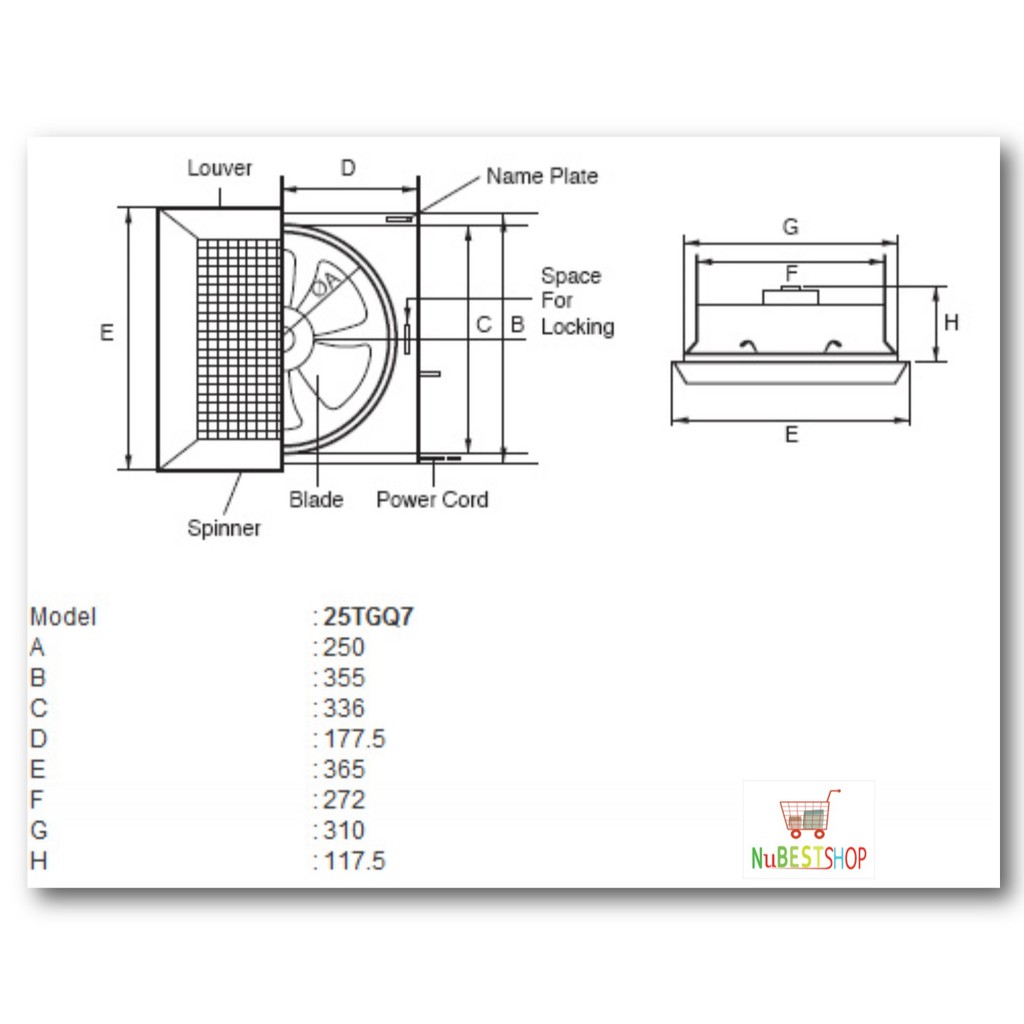 Louver

D

Name Plate

E

ØA

Space For Locking

C

B

Blade

Power Cord

Spinner

G

F

H

E

| Model | : 25TGQ7 |
|---|---|
| A | : 250 |
| B | : 355 |
| C | : 336 |
| D | : 177.5 |
| E | : 365 |
| F | : 272 |
| G | : 310 |
| H | : 117.5 |

NuBESTSHOP